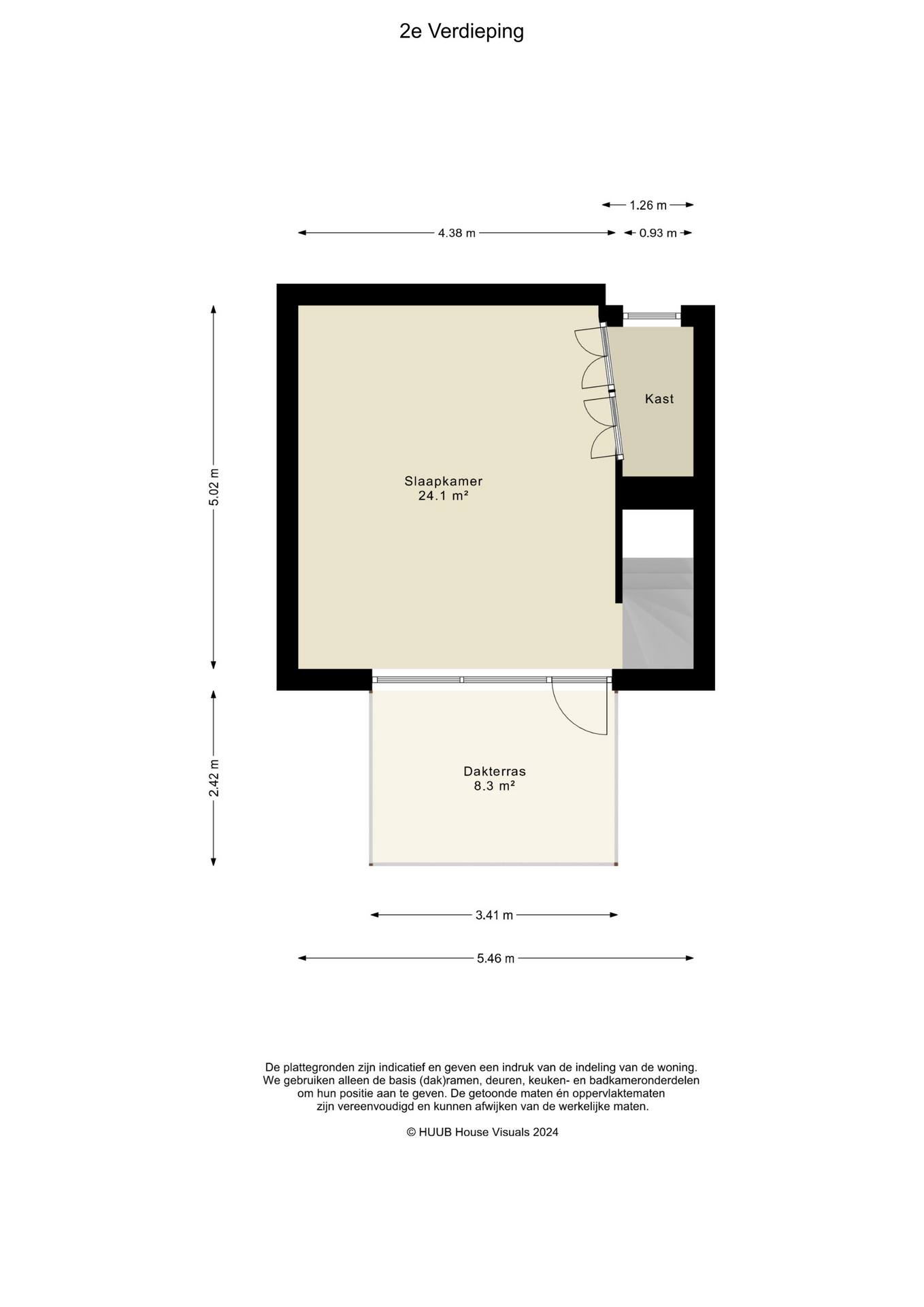 2e Verdieping

1.26 m

4.38 m

0.93 m

5.02 m

Kast

Slaapkamer
24.1 m²

2.42 m

Dakterras
8.3 m²

3.41 m

5.46 m

De plattegronden zijn indicatief en geven een indruk van de indeling van de woning. We gebruiken alleen de basis (dak)ramen, deuren, keuken- en badkameronderdelen om hun positie aan te geven. De getoonde maten én oppervlaktematen zijn vereenvoudigd en kunnen afwijken van de werkelijke maten.

© HUUB House Visuals 2024